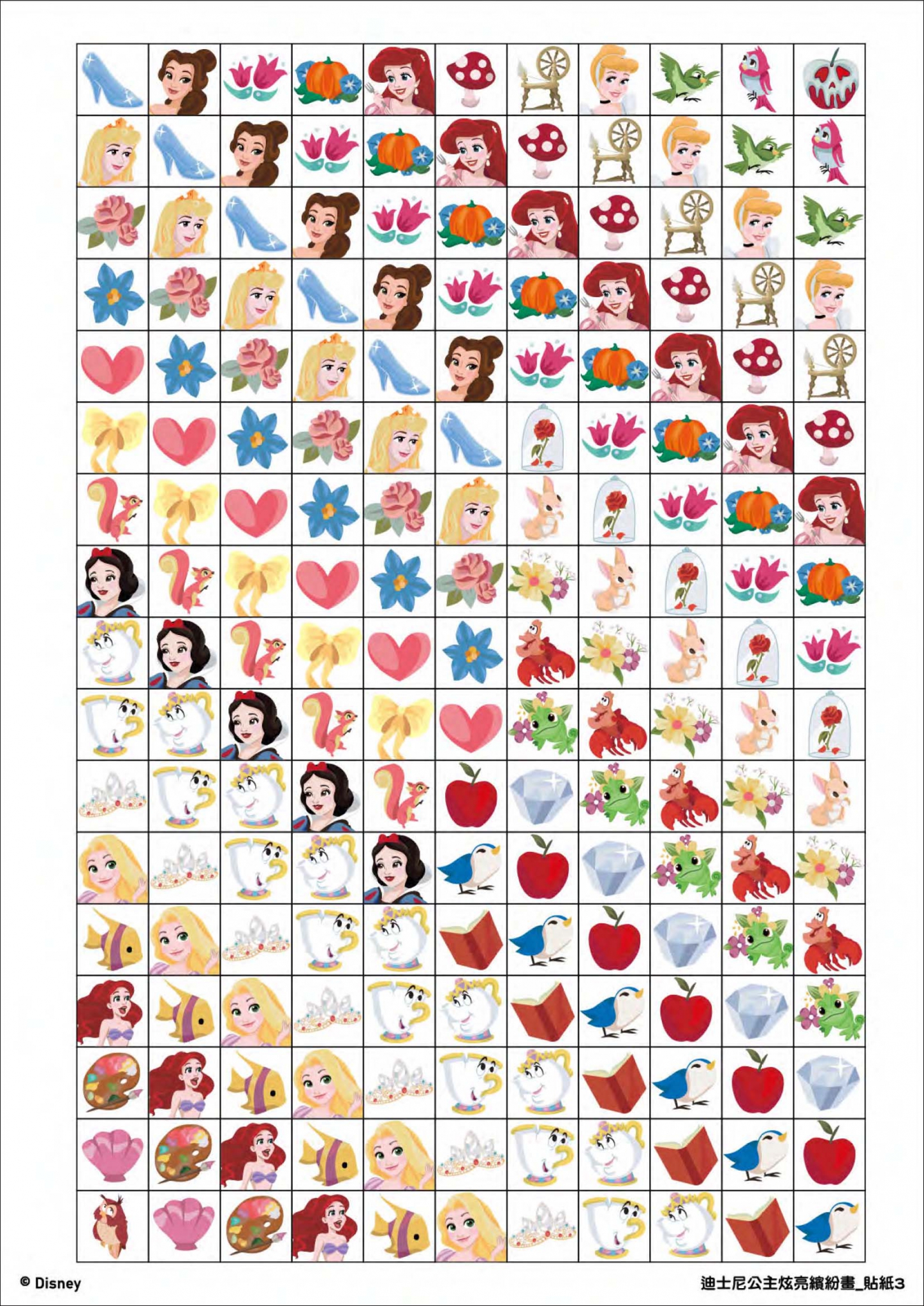 © Disney

迪士尼公主炫亮繽紛畫_貼紙3